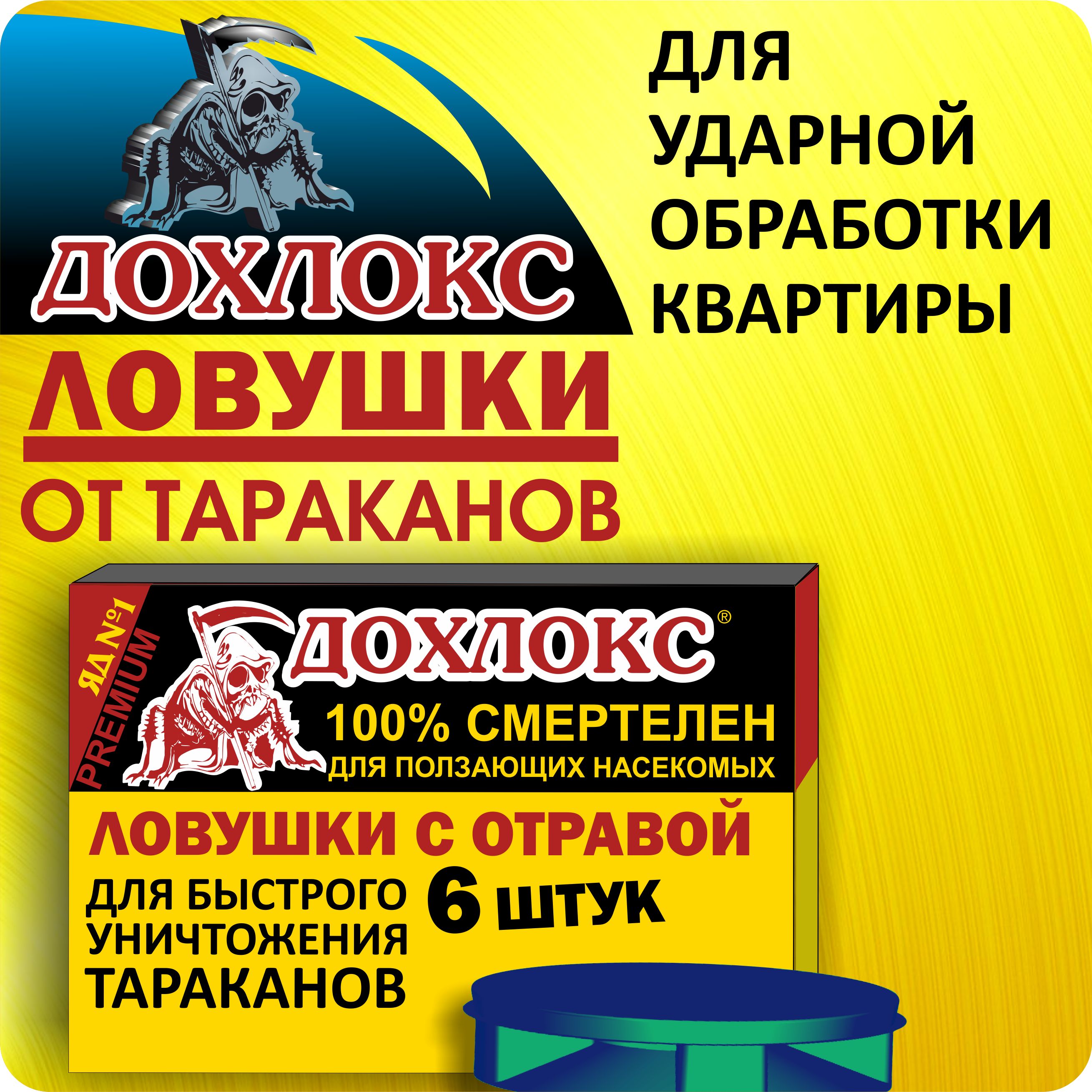 ДОХЛОКС

ДЛЯ УДАРНОЙ ОБРАБОТКИ КВАРТИРЫ

ЛОВУШКИ

ОТ ТАРАКАНОВ

ЯД №1
PREMIUM

ДОХЛОКС®

100% СМЕРТЕЛЕН
ДЛЯ ПОЛЗАЮЩИХ НАСЕКОМЫХ

ЛОВУШКИ С ОТРАВОЙ

ДЛЯ БЫСТРОГО УНИЧТОЖЕНИЯ ТАРАКАНОВ

6 ШТУК